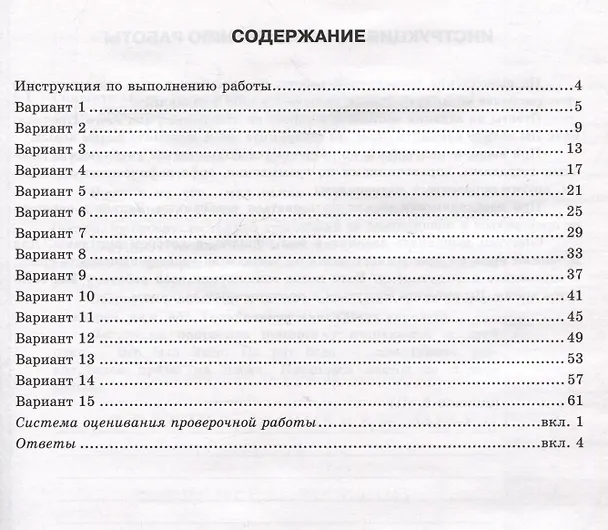 СОДЕРЖАНИЕ

Инструкция по выполнению работы 4
Вариант 1 5
Вариант 2 9
Вариант 3 13
Вариант 4 17
Вариант 5 21
Вариант 6 25
Вариант 7 29
Вариант 8 33
Вариант 9 37
Вариант 10 41
Вариант 11 45
Вариант 12 49
Вариант 13 53
Вариант 14 57
Вариант 15 61
Система оценивания проверочной работы вкл. 1
Ответы вкл. 4